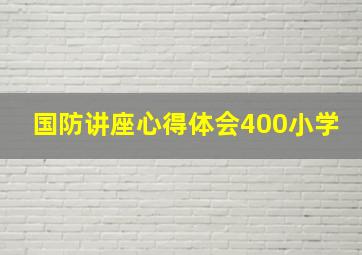 国防讲座心得体会400小学